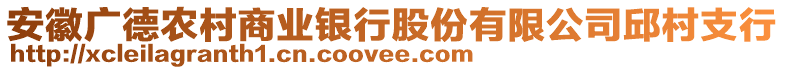 安徽广德农村商业银行股份有限公司邱村支行
http://xcleilagranth1.cn.coovee.com